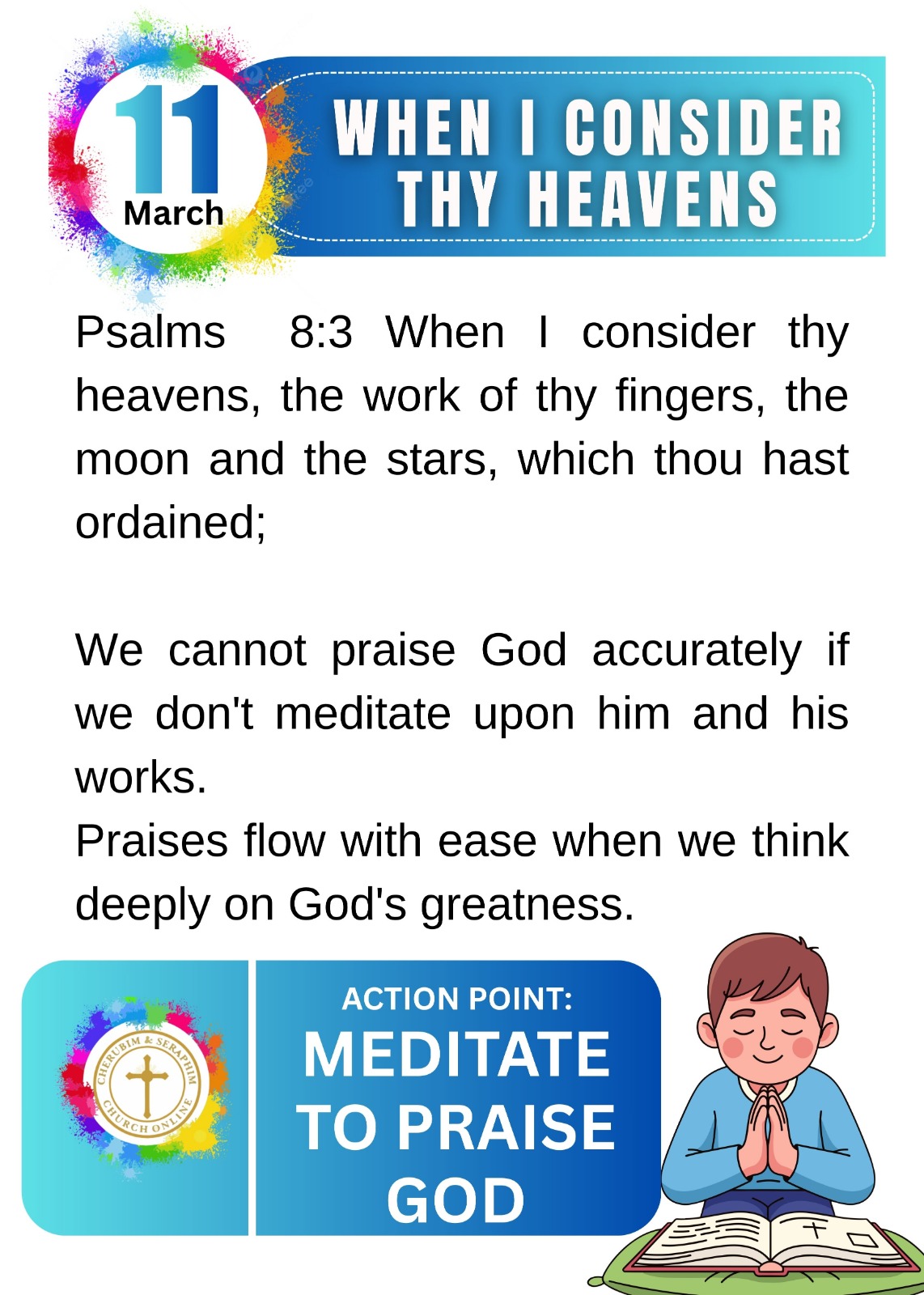 11
March

WHEN I CONSIDER THY HEAVENS

Psalms 8:3 When I consider thy heavens, the work of thy fingers, the moon and the stars, which thou hast ordained;

We cannot praise God accurately if we don't meditate upon him and his works.

Praises flow with ease when we think deeply on God's greatness.

CHERUBIM & SERAPHIM CHURCH ONLINE

ACTION POINT:
MEDITATE TO PRAISE GOD